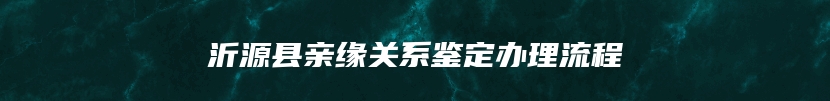 沂源县亲缘关系鉴定办理流程